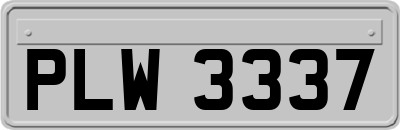 PLW 3337